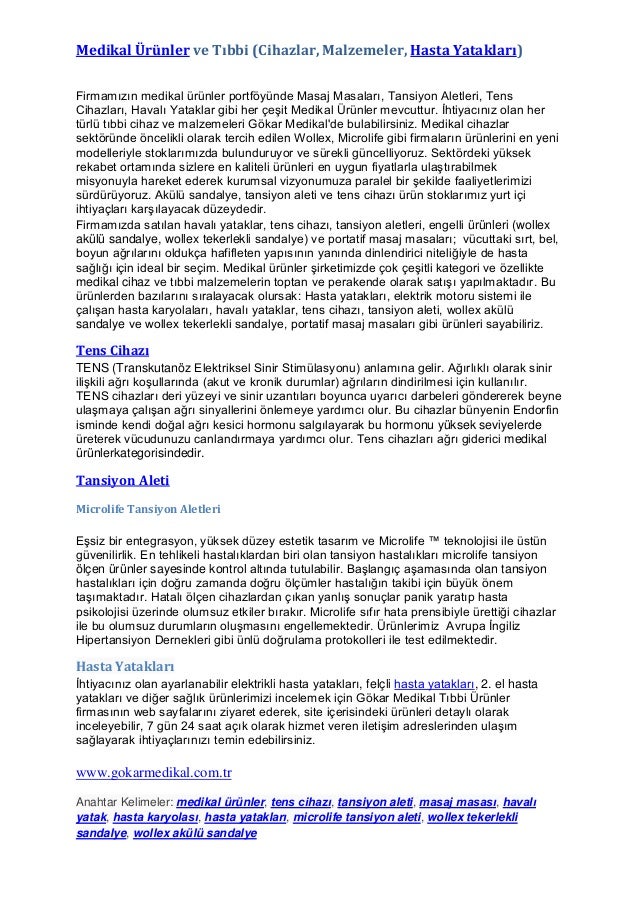 Medikal Ürünler ve Tıbbi (Cihazlar, Malzemeler, Hasta Yatakları)

Firmamızın medikal ürünler portföyünde Masaj Masaları, Tansiyon Aletleri, Tens Cihazları, Havalı Yataklar gibi her çeşit Medikal Ürünler mevcuttur. İhtiyacınız olan her türlü tıbbi cihaz ve malzemeleri Gökar Medikal'de bulabilirsiniz. Medikal cihazlar sektöründe öncelikli olarak tercih edilen Wollex, Microlife gibi firmaların ürünlerini en yeni modelleriyle stoklarımızda bulunduruyor ve sürekli güncelliyoruz. Sektördeki yüksek rekabet ortamında sizlere en kaliteli ürünleri en uygun fiyatlarla ulaştırabilmek misyonuyla hareket ederek kurumsal vizyonumuza paralel bir şekilde faaliyetlerimizi sürdürüyoruz. Akülü sandalye, tansiyon aleti ve tens cihazı ürün stoklarımız yurt içi ihtiyaçları karşılayacak düzeydedir.
Firmamızda satılan havalı yataklar, tens cihazı, tansiyon aletleri, engelli ürünleri (wollex akülü sandalye, wollex tekerlekli sandalye) ve portatif masaj masaları; vücuttaki sırt, bel, boyun ağrılarını oldukça hafifleten yapısının yanında dinlendirici niteliğiyle de hasta sağlığı için ideal bir seçim. Medikal ürünler şirketimizde çok çeşitli kategori ve özellikte medikal cihaz ve tıbbi malzemelerin toptan ve perakende olarak satışı yapılmaktadır. Bu ürünlerden bazılarını sıralayacak olursak: Hasta yatakları, elektrik motoru sistemi ile çalışan hasta karyolaları, havalı yataklar, tens cihazı, tansiyon aleti, wollex akülü sandalye ve wollex tekerlekli sandalye, portatif masaj masaları gibi ürünleri sayabiliriz.

Tens Cihazı
TENS (Transkutanöz Elektriksel Sinir Stimülasyonu) anlamına gelir. Ağırlıklı olarak sinir ilişkili ağrı koşullarında (akut ve kronik durumlar) ağrıların dindirilmesi için kullanılır. TENS cihazları deri yüzeyi ve sinir uzantıları boyunca uyarıcı darbeleri göndererek beyne ulaşmaya çalışan ağrı sinyallerini önlemeye yardımcı olur. Bu cihazlar bünyenin Endorfin isminde kendi doğal ağrı kesici hormonu salgılayarak bu hormonu yüksek seviyelerde üreterek vücudunuzu canlandırmaya yardımcı olur. Tens cihazları ağrı giderici medikal ürünlerkategorisindedir.

Tansiyon Aleti

Microlife Tansiyon Aletleri

Eşsiz bir entegrasyon, yüksek düzey estetik tasarım ve Microlife ™ teknolojisi ile üstün güvenilirlik. En tehlikeli hastalıklardan biri olan tansiyon hastalıkları microlife tansiyon ölçen ürünler sayesinde kontrol altında tutulabilir. Başlangıç aşamasında olan tansiyon hastalıkları için doğru zamanda doğru ölçümler hastalığın takibi için büyük önem taşımaktadır. Hatalı ölçen cihazlardan çıkan yanlış sonuçlar panik yaratıp hasta psikolojisi üzerinde olumsuz etkiler bırakır. Microlife sıfır hata prensibiyle ürettiği cihazlar ile bu olumsuz durumların oluşmasını engellemektedir. Ürünlerimiz Avrupa İngiliz Hipertansiyon Dernekleri gibi ünlü doğrulama protokolleri ile test edilmektedir.

Hasta Yatakları
İhtiyacınız olan ayarlanabilir elektrikli hasta yatakları, felçli hasta yatakları, 2. el hasta yatakları ve diğer sağlık ürünlerimizi incelemek için Gökar Medikal Tıbbi Ürünler firmasının web sayfalarını ziyaret ederek, site içerisindeki ürünleri detaylı olarak inceleyebilir, 7 gün 24 saat açık olarak hizmet veren iletişim adreslerinden ulaşım sağlayarak ihtiyaçlarınızı temin edebilirsiniz.

www.gokarmedikal.com.tr

Anahtar Kelimeler: medikal ürünler, tens cihazı, tansiyon aleti, masaj masası, havalı yatak, hasta karyolası, hasta yatakları, microlife tansiyon aleti, wollex tekerlekli sandalye, wollex akülü sandalye